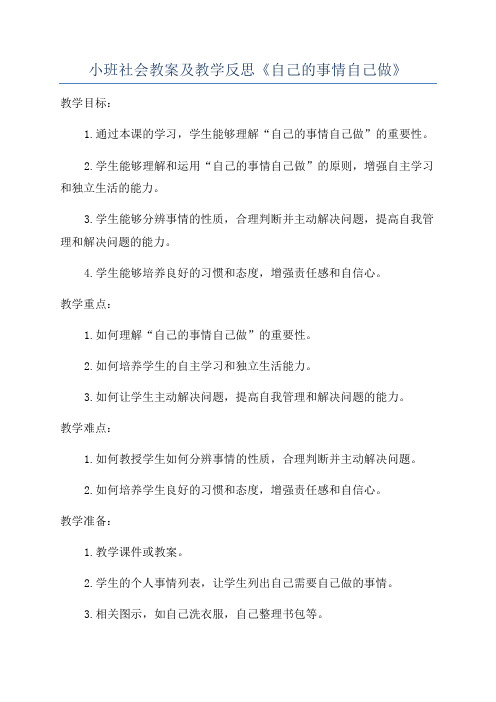 小班社会教案及教学反思《自己的事情自己做》

教学目标：

1.通过本课的学习，学生能够理解“自己的事情自己做”的重要性。

2.学生能够理解和运用“自己的事情自己做”的原则，增强自主学习和独立生活的能力。

3.学生能够分辨事情的性质，合理判断并主动解决问题，提高自我管理和解决问题的能力。

4.学生能够培养良好的习惯和态度，增强责任感和自信心。

教学重点：

1.如何理解“自己的事情自己做”的重要性。

2.如何培养学生的自主学习和独立生活能力。

3.如何让学生主动解决问题，提高自我管理和解决问题的能力。

教学难点：

1.如何教授学生如何分辨事情的性质，合理判断并主动解决问题。

2.如何培养学生良好的习惯和态度，增强责任感和自信心。

教学准备：

1.教学课件或教案。

2.学生的个人事情列表，让学生列出自己需要自己做的事情。

3.相关图示，如自己洗衣服，自己整理书包等。